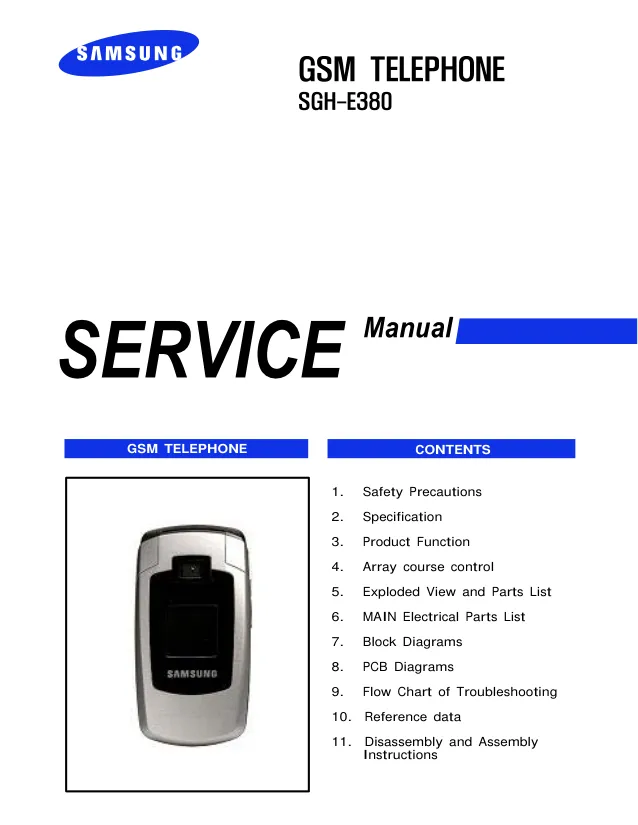 SAMSUNG

GSM TELEPHONE
SGH-E380

SERVICE Manual

GSM TELEPHONE

SAMSUNG

CONTENTS

1. Safety Precautions
2. Specification
3. Product Function
4. Array course control
5. Exploded View and Parts List
6. MAIN Electrical Parts List
7. Block Diagrams
8. PCB Diagrams
9. Flow Chart of Troubleshooting
10. Reference data
11. Disassembly and Assembly Instructions